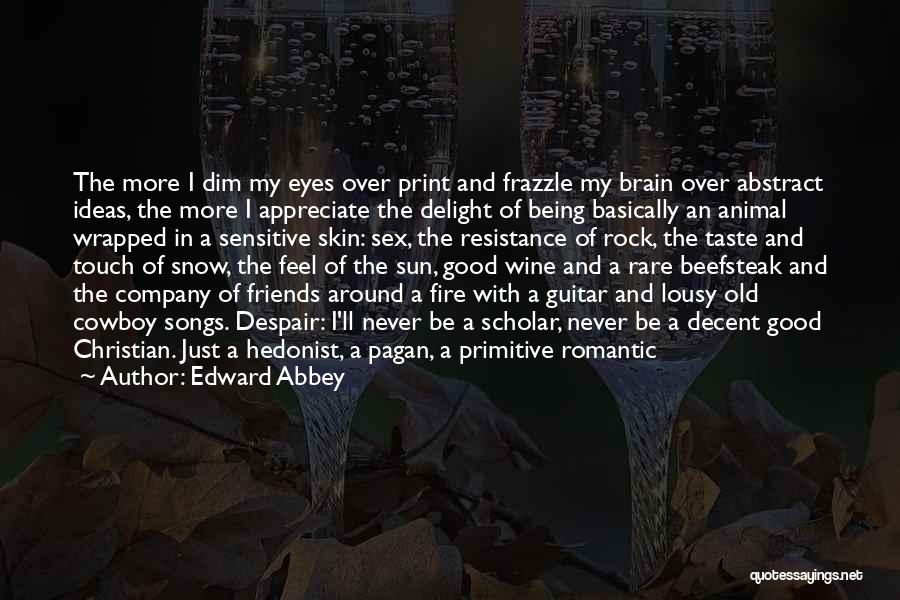 The more I dim my eyes over print and frazzle my brain over abstract ideas, the more I appreciate the delight of being basically an animal wrapped in a sensitive skin: sex, the resistance of rock, the taste and touch of snow, the feel of the sun, good wine and a rare beefsteak and the company of friends around a fire with a guitar and lousy old cowboy songs. Despair: I'll never be a scholar, never be a decent good Christian. Just a hedonist, a pagan, a primitive romantic

— Author: Edward Abbey

quotessayings.net